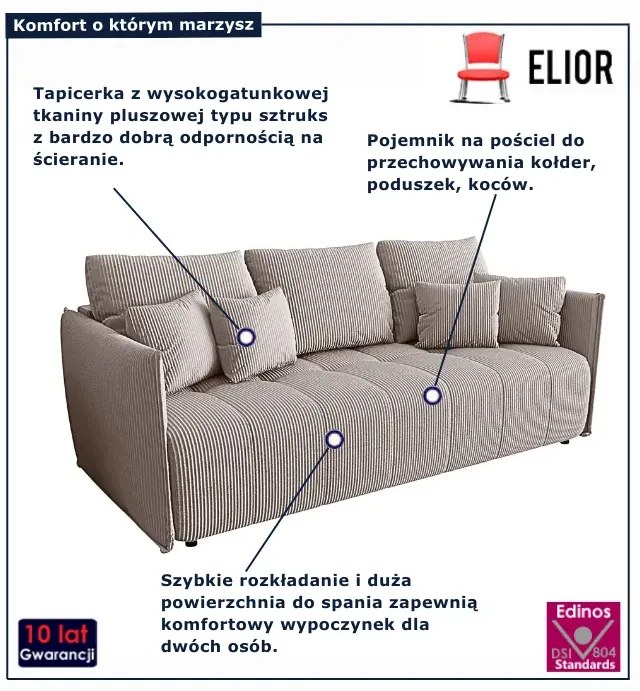 Komfort o którym marzysz

ELIOR

Tapicerka z wysokogatunkowej tkaniny pluszowej typu sztruks z bardzo dobrą odpornością na ścieranie.

Pojemnik na pościel do przechowywania kołder, poduszek, koców.

Szybkie rozkładanie i duża powierzchnia do spania zapewnią komfortowy wypoczynek dla dwóch osób.

10 lat Gwarancji

Edinos DSI 804 Standards